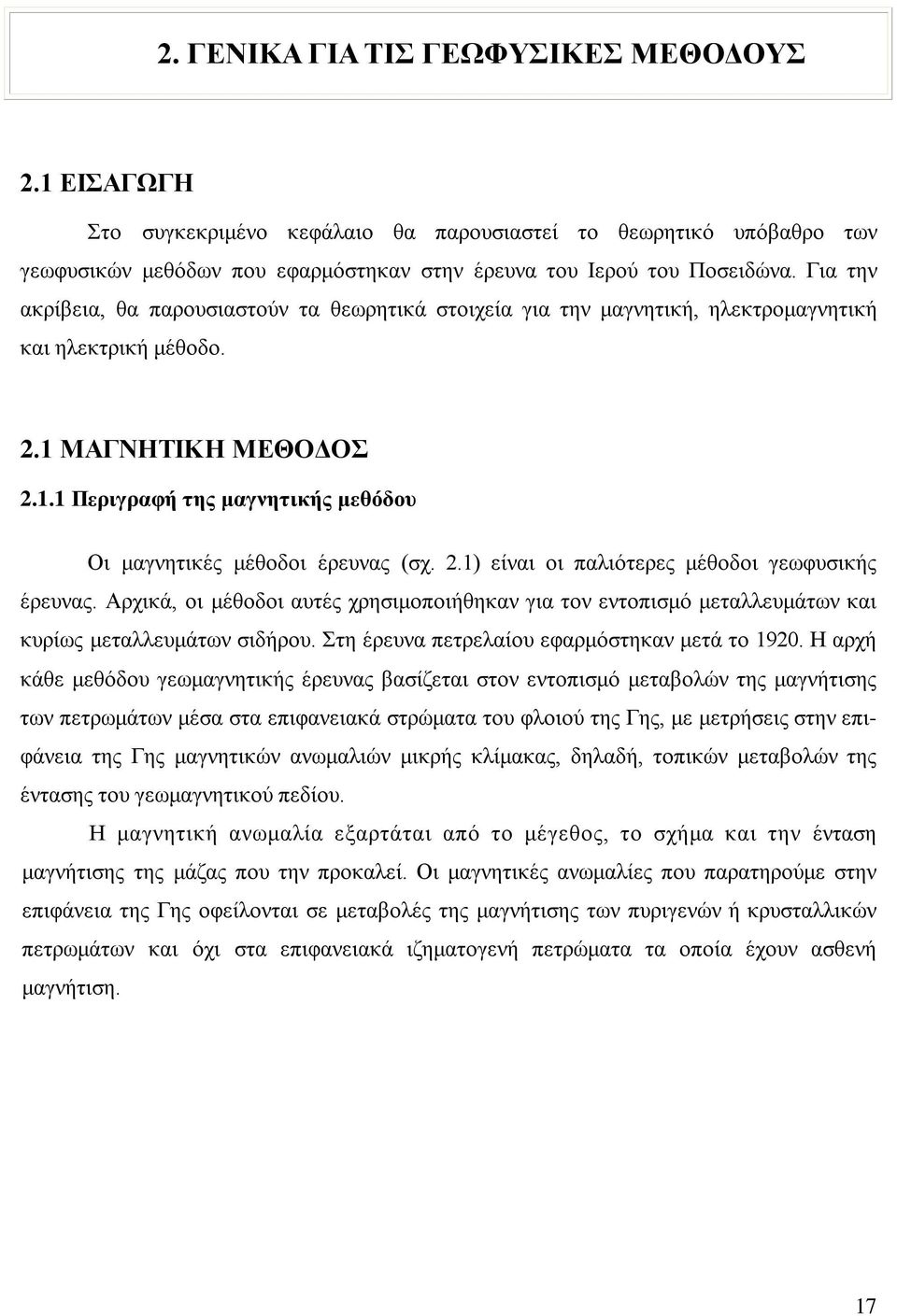 2. ΓΕΝΙΚΑ ΓΙΑ ΤΙΣ ΓΕΩΦΥΣΙΚΕΣ ΜΕΘΟΔΟΥΣ

2.1 ΕΙΣΑΓΩΓΗ

Στο συγκεκριμένο κεφάλαιο θα παρουσιαστεί το θεωρητικό υπόβαθρο των γεωφυσικών μεθόδων που εφαρμόστηκαν στην έρευνα του Ιερού του Ποσειδώνα. Για την ακρίβεια, θα παρουσιαστούν τα θεωρητικά στοιχεία για την μαγνητική, ηλεκτρομαγνητική και ηλεκτρική μέθοδο.

2.1 ΜΑΓΝΗΤΙΚΗ ΜΕΘΟΔΟΣ

2.1.1 Περιγραφή της μαγνητικής μεθόδου

Οι μαγνητικές μέθοδοι έρευνας (σχ. 2.1) είναι οι παλιότερες μέθοδοι γεωφυσικής έρευνας. Αρχικά, οι μέθοδοι αυτές χρησιμοποιήθηκαν για τον εντοπισμό μεταλλευμάτων και κυρίως μεταλλευμάτων σιδήρου. Στη έρευνα πετρελαίου εφαρμόστηκαν μετά το 1920. Η αρχή κάθε μεθόδου γεωμαγνητικής έρευνας βασίζεται στον εντοπισμό μεταβολών της μαγνήτισης των πετρωμάτων μέσα στα επιφανειακά στρώματα του φλοιού της Γης, με μετρήσεις στην επιφάνεια της Γης μαγνητικών ανωμαλιών μικρής κλίμακας, δηλαδή, τοπικών μεταβολών της έντασης του γεωμαγνητικού πεδίου.

Η μαγνητική ανωμαλία εξαρτάται από το μέγεθος, το σχήμα και την ένταση μαγνήτισης της μάζας που την προκαλεί. Οι μαγνητικές ανωμαλίες που παρατηρούμε στην επιφάνεια της Γης οφείλονται σε μεταβολές της μαγνήτισης των πυριγενών ή κρυσταλλικών πετρωμάτων και όχι στα επιφανειακά ιζηματογενή πετρώματα τα οποία έχουν ασθενή μαγνήτιση.

17